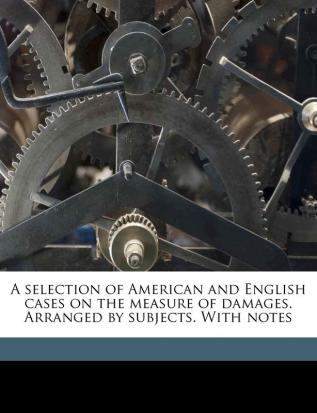 A selection of American and English cases on the measure of damages. Arranged by subjects. With notes